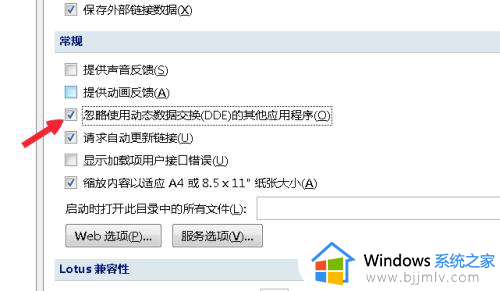 保存外部链接数据(X)

常规

提供声音反馈(S)

提供动画反馈(A)

忽略使用动态数据交换(DDE)的其他应用程序(O)

请求自动更新链接(U)

显示加载项用户接口错误(U)

缩放内容以适应 A4 或 8.5 x 11" 纸张大小(A)

启动时打开此目录中的所有文件(L):

Web 选项(P)...

服务选项(V)...

Lotus 兼容性

Windows 系统之家

www.bjjmlv.com